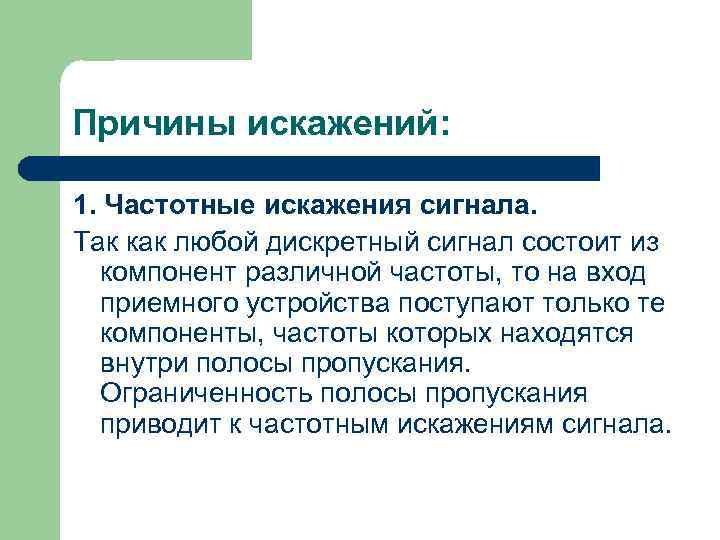 Причины искажений:

1. Частотные искажения сигнала.

Так как любой дискретный сигнал состоит из компонент различной частоты, то на вход приемного устройства поступают только те компоненты, частоты которых находятся внутри полосы пропускания. Ограниченность полосы пропускания приводит к частотным искажениям сигнала.